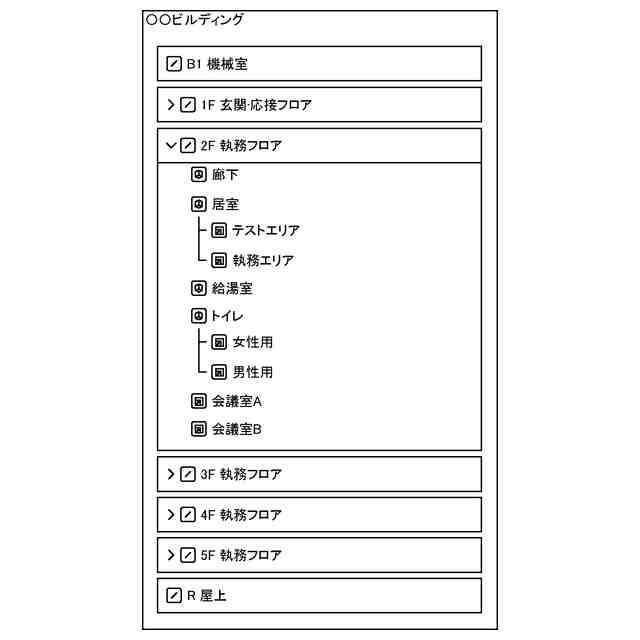 ○○ビルディング

B1 機械室

1F 玄関·応接フロア

2F 執務フロア

廊下

居室

テストエリア

執務エリア

給湯室

トイレ

女性用

男性用

会議室A

会議室B

3F 執務フロア

4F 執務フロア

5F 執務フロア

R 屋上